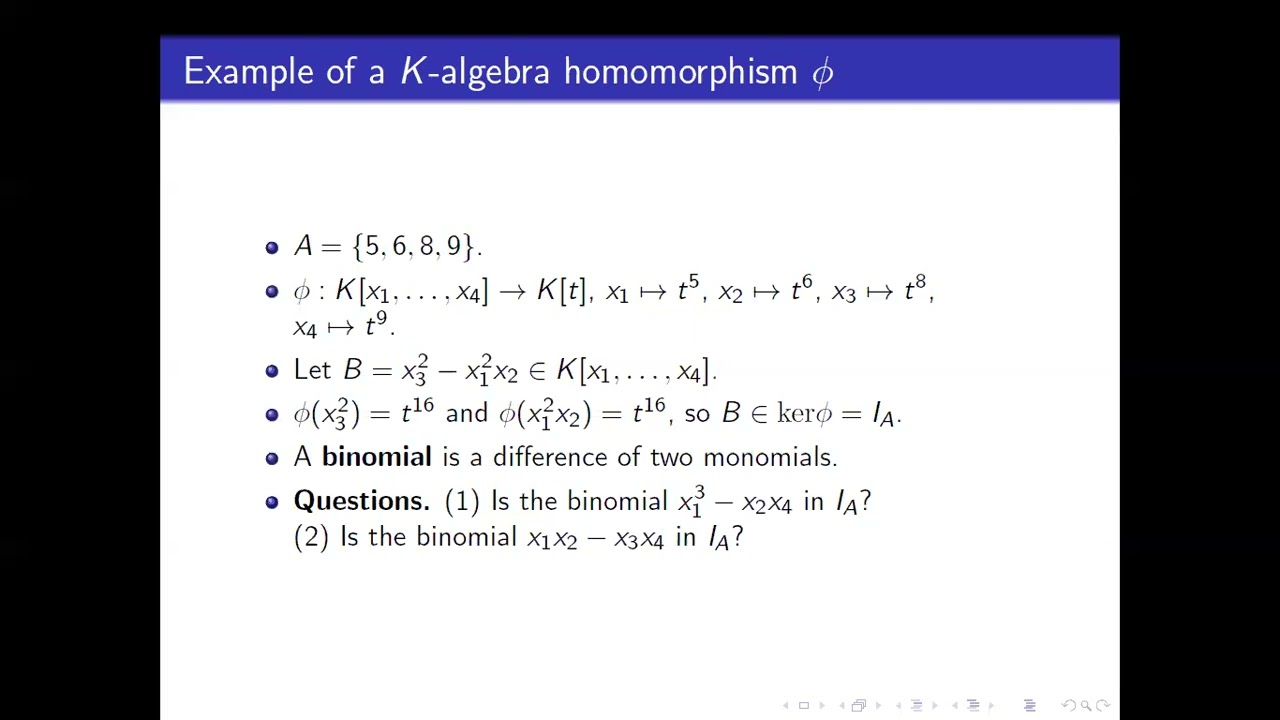 Example of a $K$-algebra homomorphism $\phi$

- $A = \{5, 6, 8, 9\}$.
- $\phi : K[x_1, \ldots, x_4] \to K[t]$, $x_1 \mapsto t^5$, $x_2 \mapsto t^6$, $x_3 \mapsto t^8$, $x_4 \mapsto t^9$.
- Let $B = x_3^2 - x_1^2 x_2 \in K[x_1, \ldots, x_4]$.
- $\phi(x_3^2) = t^{16}$ and $\phi(x_1^2 x_2) = t^{16}$, so $B \in \ker\phi = I_A$.
- A **binomial** is a difference of two monomials.
- **Questions.** (1) Is the binomial $x_1^3 - x_2 x_4$ in $I_A$? (2) Is the binomial $x_1 x_2 - x_3 x_4$ in $I_A$?